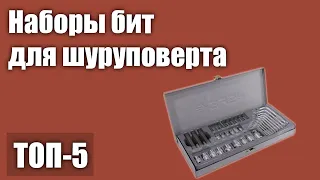 Наборы бит для шуруповерта

ТОП-5